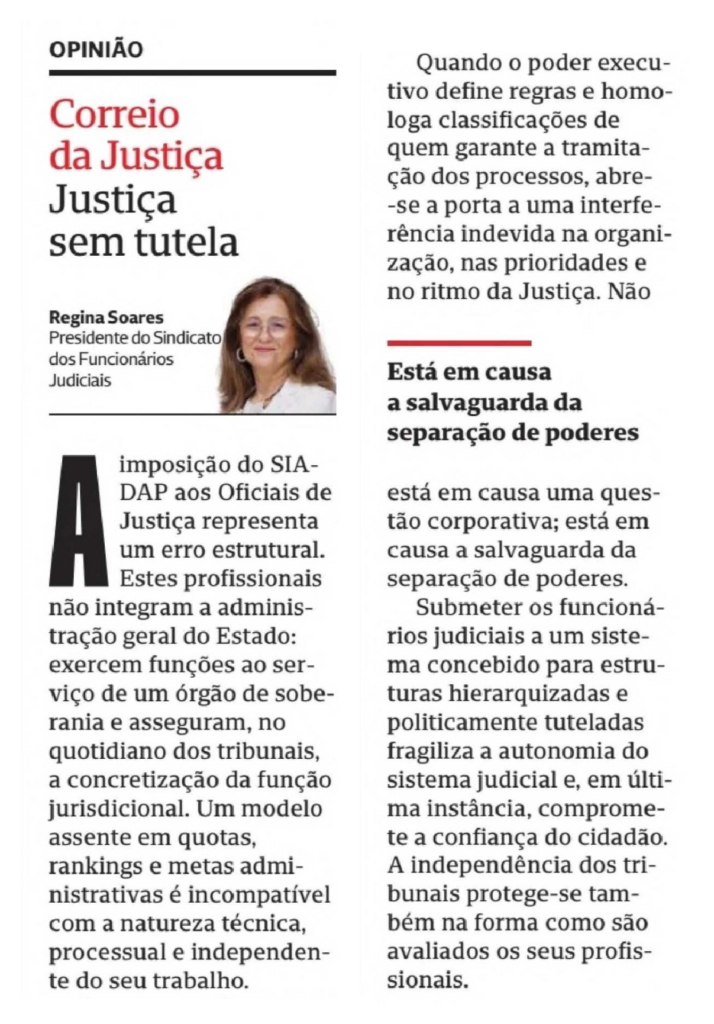 OPINIÃO

Correio da Justiça
Justiça sem tutela

Regina Soares
Presidente do Sindicato dos Funcionários Judiciais

A imposição do SIADAP aos Oficiais de Justiça representa um erro estrutural. Estes profissionais não integram a administração geral do Estado: exercem funções ao serviço de um órgão de soberania e asseguram, no quotidiano dos tribunais, a concretização da função jurisdicional. Um modelo assente em quotas, rankings e metas administrativas é incompatível com a natureza técnica, processual e independente do seu trabalho.

Quando o poder executivo define regras e homologa classificações de quem garante a tramitação dos processos, abre-se a porta a uma interferência indevida na organização, nas prioridades e no ritmo da Justiça. Não

Está em causa a salvaguarda da separação de poderes

está em causa uma questão corporativa; está em causa a salvaguarda da separação de poderes.

Submeter os funcionários judiciais a um sistema concebido para estruturas hierarquizadas e politicamente tuteladas fragiliza a autonomia do sistema judicial e, em última instância, compromete a confiança do cidadão. A independência dos tribunais protege-se também na forma como são avaliados os seus profissionais.